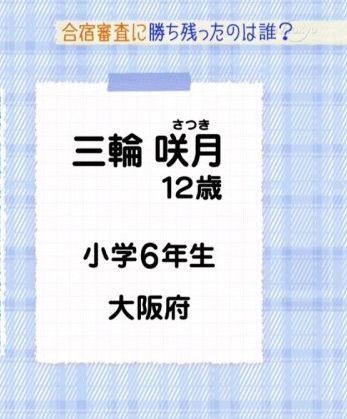 合宿審査に勝ち残ったのは誰？

さつき
三輪 咲月
12歳

小学6年生

大阪府